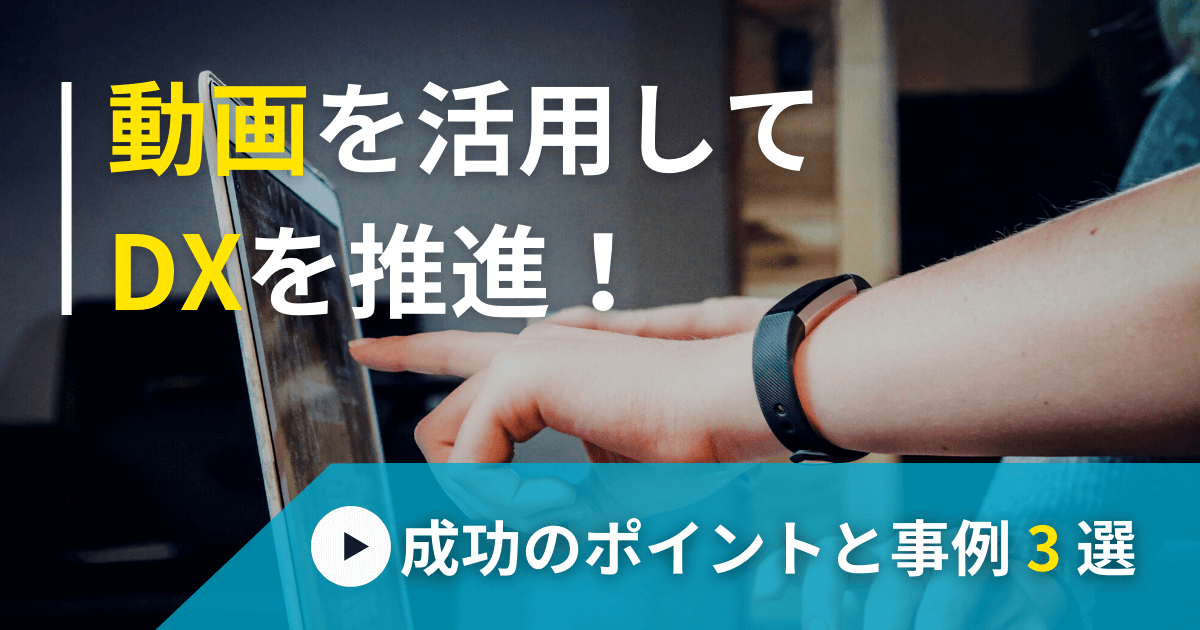 動画を活用して
DXを推進！

成功のポイントと事例 3 選